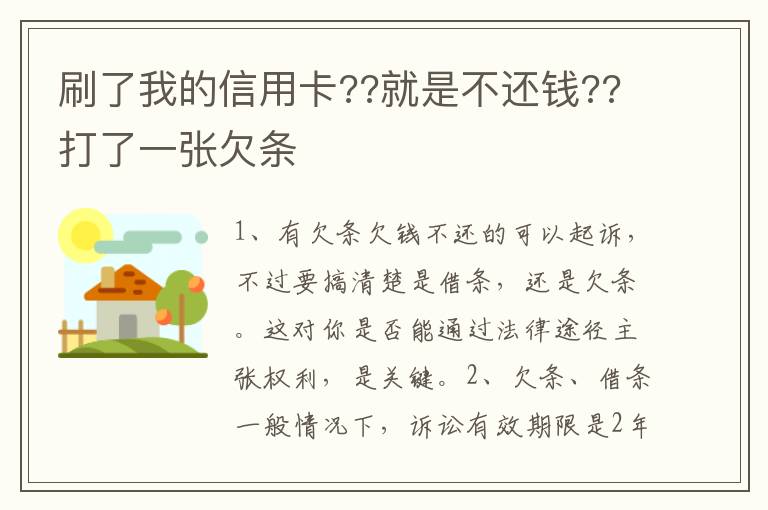 刷了我的信用卡??就是不还钱??打了一张欠条

1、有欠条欠钱不还的可以起诉，不过要搞清楚是借条，还是欠条。这对你是否能通过法律途径主张权利，是关键。2、欠条、借条一般情况下，诉讼有效期限是2年